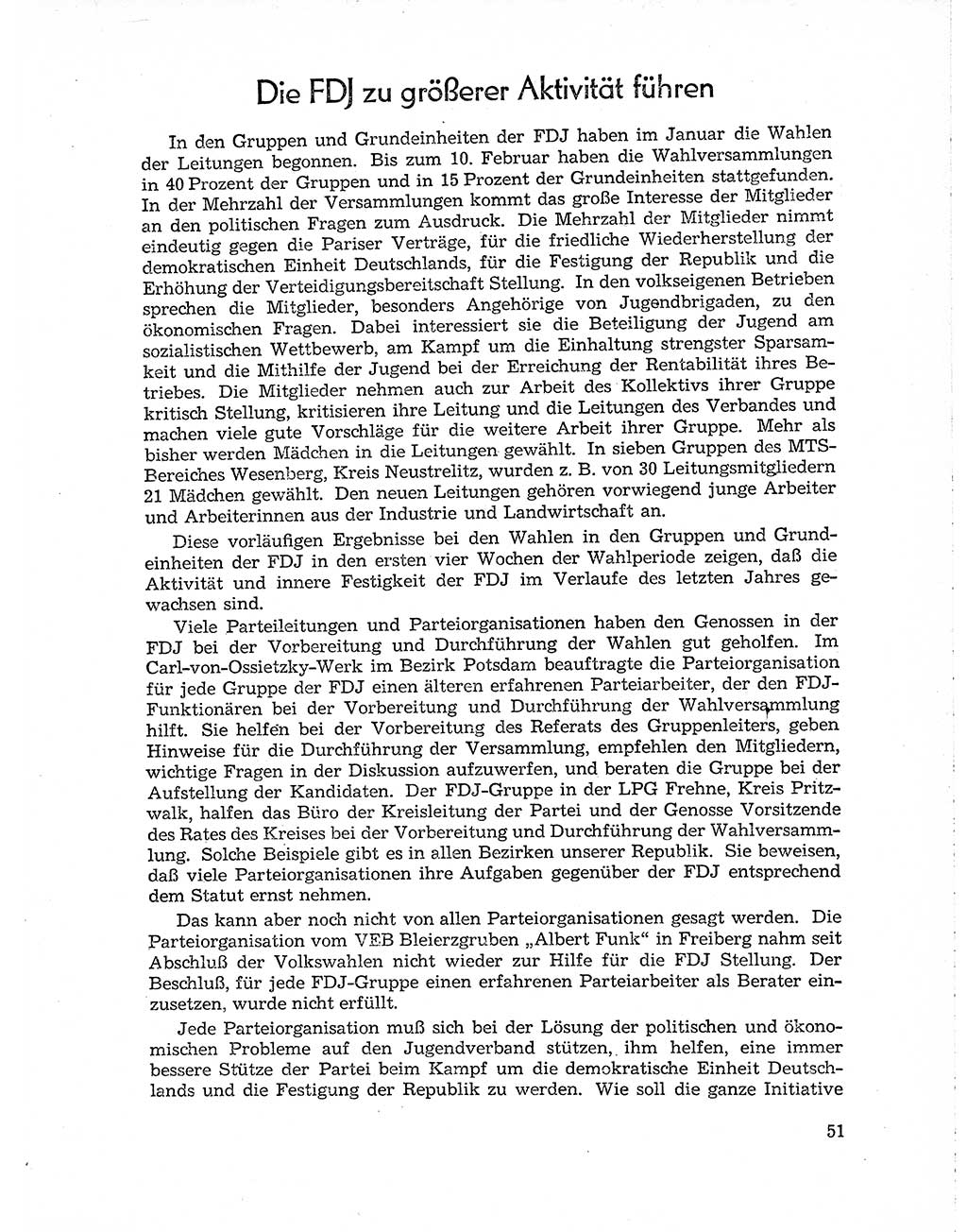 Die FDJ zu größerer Aktivität führen

In den Gruppen und Grundeinheiten der FDJ haben im Januar die Wahlen der Leitungen begonnen. Bis zum 10. Februar haben die Wahlversammlungen in 40 Prozent der Gruppen und in 15 Prozent der Grundeinheiten stattgefunden. In der Mehrzahl der Versammlungen kommt das große Interesse der Mitglieder an den politischen Fragen zum Ausdruck. Die Mehrzahl der Mitglieder nimmt eindeutig gegen die Pariser Verträge, für die friedliche Wiederherstellung der demokratischen Einheit Deutschlands, für die Festigung der Republik und die Erhöhung der Verteidigungsbereitschaft Stellung. In den volkseigenen Betrieben sprechen die Mitglieder, besonders Angehörige von Jugendbrigaden, zu den ökonomischen Fragen. Dabei interessiert sie die Beteiligung der Jugend am sozialistischen Wettbewerb, am Kampf um die Einhaltung strengster Sparsamkeit und die Mithilfe der Jugend bei der Erreichung der Rentabilität ihres Betriebes. Die Mitglieder nehmen auch zur Arbeit des Kollektivs ihrer Gruppe kritisch Stellung, kritisieren ihre Leitung und die Leitungen des Verbandes und machen viele gute Vorschläge für die weitere Arbeit ihrer Gruppe. Mehr als bisher werden Mädchen in die Leitungen gewählt. In sieben Gruppen des MTS-Bereiches Wesenberg, Kreis Neustrelitz, wurden z. B. von 30 Leitungsmitgliedern 21 Mädchen gewählt. Den neuen Leitungen gehören vorwiegend junge Arbeiter und Arbeiterinnen aus der Industrie und Landwirtschaft an.

Diese vorläufigen Ergebnisse bei den Wahlen in den Gruppen und Grundeinheiten der FDJ in den ersten vier Wochen der Wahlperiode zeigen, daß die Aktivität und innere Festigkeit der FDJ im Verlaufe des letzten Jahres gewachsen sind.

Viele Parteileitungen und Parteiorganisationen haben den Genossen in der FDJ bei der Vorbereitung und Durchführung der Wahlen gut geholfen. Im Carl-von-Ossietzky-Werk im Bezirk Potsdam beauftragte die Parteiorganisation für jede Gruppe der FDJ einen älteren erfahrenen Parteiarbeiter, der den FDJ-Funktionären bei der Vorbereitung und Durchführung der Wahlversammlung hilft. Sie helfen bei der Vorbereitung des Referats des Gruppenleiters, geben Hinweise für die Durchführung der Versammlung, empfehlen den Mitgliedern, wichtige Fragen in der Diskussion aufzuwerfen, und beraten die Gruppe bei der Aufstellung der Kandidaten. Der FDJ-Gruppe in der LPG Frehne, Kreis Pritzwalk, halfen das Büro der Kreisleitung der Partei und der Genosse Vorsitzende des Rates des Kreises bei der Vorbereitung und Durchführung der Wahlversammlung. Solche Beispiele gibt es in allen Bezirken unserer Republik. Sie beweisen, daß viele Parteiorganisationen ihre Aufgaben gegenüber der FDJ entsprechend dem Statut ernst nehmen.

Das kann aber noch nicht von allen Parteiorganisationen gesagt werden. Die Parteiorganisation vom VEB Bleierzgruben „Albert Funk" in Freiberg nahm seit Abschluß der Volkswahlen nicht wieder zur Hilfe für die FDJ Stellung. Der Beschluß, für jede FDJ-Gruppe einen erfahrenen Parteiarbeiter als Berater einzusetzen, wurde nicht erfüllt.

Jede Parteiorganisation muß sich bei der Lösung der politischen und ökonomischen Probleme auf den Jugendverband stützen, ihm helfen, eine immer bessere Stütze der Partei beim Kampf um die demokratische Einheit Deutschlands und die Festigung der Republik zu werden. Wie soll die ganze Initiative

51